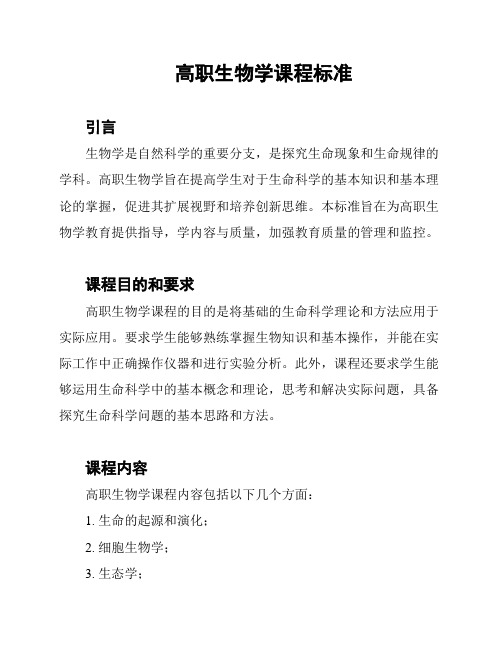 高职生物学课程标准

引言

生物学是自然科学的重要分支，是探究生命现象和生命规律的学科。高职生物学旨在提高学生对于生命科学的基本知识和基本理论的掌握，促进其扩展视野和培养创新思维。本标准旨在为高职生物学教育提供指导，学内容与质量，加强教育质量的管理和监控。

课程目的和要求

高职生物学课程的目的是将基础的生命科学理论和方法应用于实际应用。要求学生能够熟练掌握生物知识和基本操作，并能在实际工作中正确操作仪器和进行实验分析。此外，课程还要求学生能够运用生命科学中的基本概念和理论，思考和解决实际问题，具备探究生命科学问题的基本思路和方法。

课程内容

高职生物学课程内容包括以下几个方面：

1. 生命的起源和演化；

2. 细胞生物学；

3. 生态学；